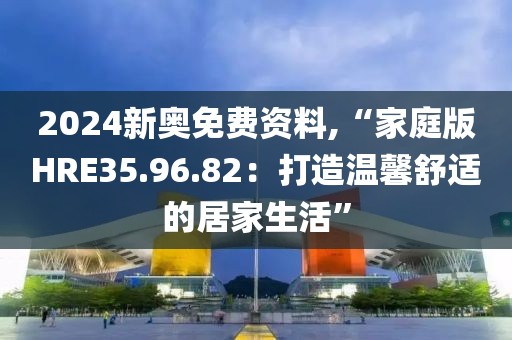 2024新奥免费资料,“家庭版HRE35.96.82：打造温馨舒适的居家生活”